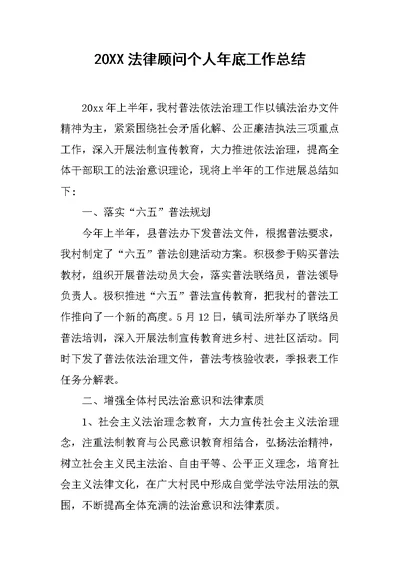 20XX 法律顾问个人年底工作总结

20xx 年上半年，我村普法依法治理工作以镇法治办文件精神为主，紧紧围绕社会矛盾化解、公正廉洁执法三项重点工作，深入开展法制宣传教育，大力推进依法治理，提高全体干部职工的法治意识理论，现将上半年的工作进展总结如下：

一、落实“六五”普法规划

今年上半年，县普法办下发普法文件，根据普法要求，我村制定了“六五”普法创建活动方案。积极参于购买普法教材，组织开展普法动员大会，落实普法联络员，普法领导负责人。极积推进“六五”普法宣传教育，把我村的普法工作推向了一个新的高度。5 月 12 日，镇司法所举办了联络员普法培训，深入开展法制宣传教育进乡村、进社区活动。同时下发了普法依法治理文件，普法考核验收表，季报表工作任务分解表。

二、增强全体村民法治意识和法律素质

1、社会主义法治理念教育，大力宣传社会主义法治理念，注重法制教育与公民意识教育相结合，弘扬法治精神，树立社会主义民主法治、自由平等、公平正义理念，培育社会主义法律文化，在广大村民中形成自觉学法守法用法的氛围，不断提高全体充满的法治意识和法律素质。